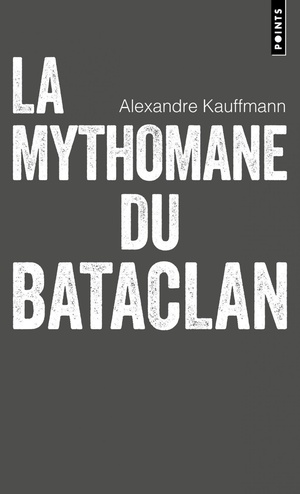 POINTS

LA

Alexandre Kauffmann

MYTHOMANE DU BATACLAN